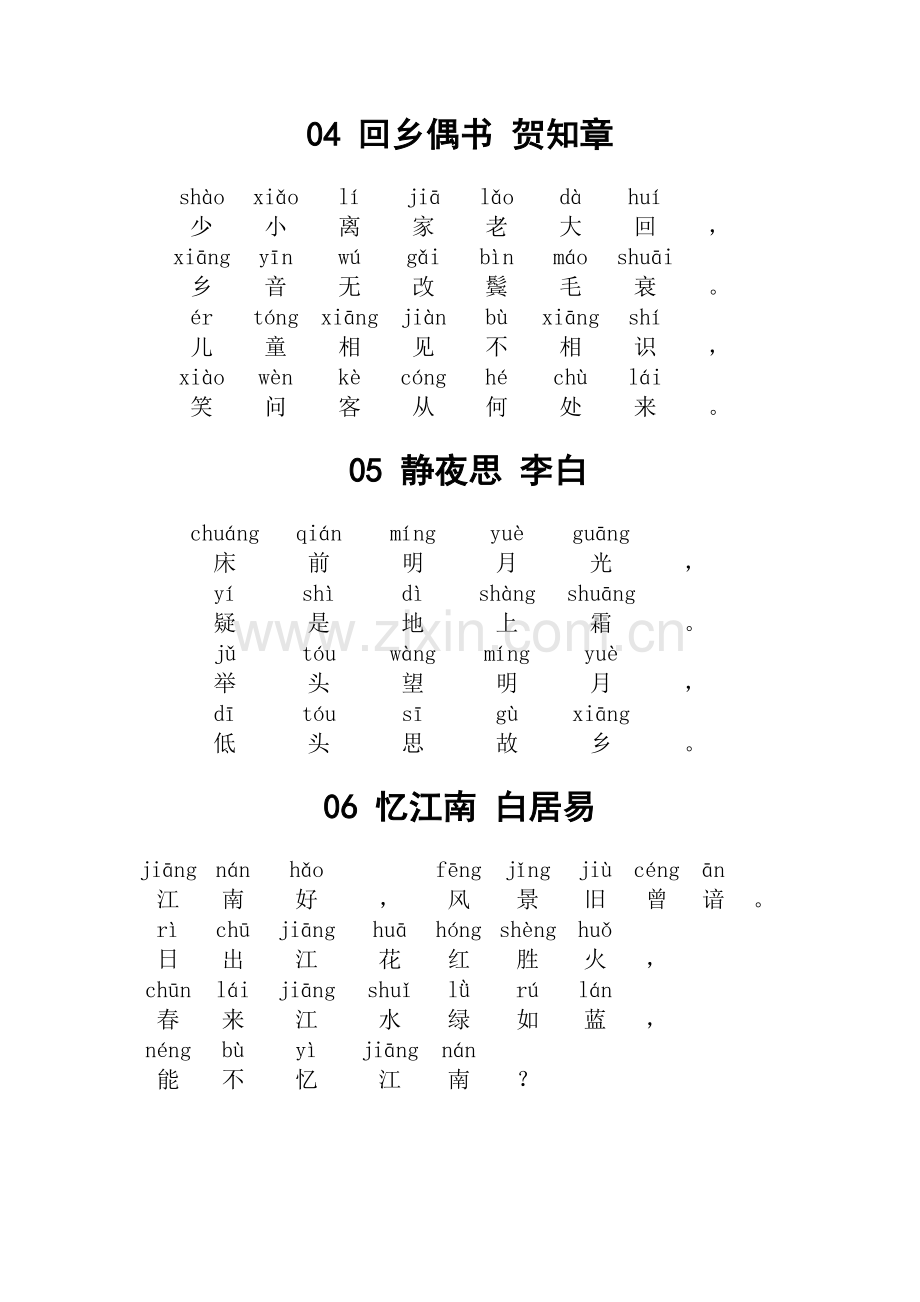 04 回乡偶书 贺知章

shào xiǎo lí jiā lǎo dà huí
少 小 离 家 老 大 回 ，
xiāng yīn wú gǎi bìn máo shuāi
乡 音 无 改 鬓 毛 衰 。
ér tóng xiāng jiàn bù xiāng shí
儿 童 相 见 不 相 识 ，
xiào wèn kè cóng hé chù lái
笑 问 客 从 何 处 来 。

05 静夜思 李白

chuáng qián míng yuè guāng
床 前 明 月 光 ，
yí shì dì shàng shuāng
疑 是 地 上 霜 。
jǔ tóu wàng míng yuè
举 头 望 明 月 ，
dī tóu sī gù xiāng
低 头 思 故 乡 。

06 忆江南 白居易

jiāng nán hǎo fēng jǐng jiù céng ān
江 南 好 ， 风 景 旧 曾 谙 。
rì chū jiāng huā hóng shèng huǒ
日 出 江 花 红 胜 火 ，
chūn lái jiāng shuǐ lǜ rú lán
春 来 江 水 绿 如 蓝 ，
néng bù yì jiāng nán
能 不 忆 江 南 ？

www.zixin.com.cn